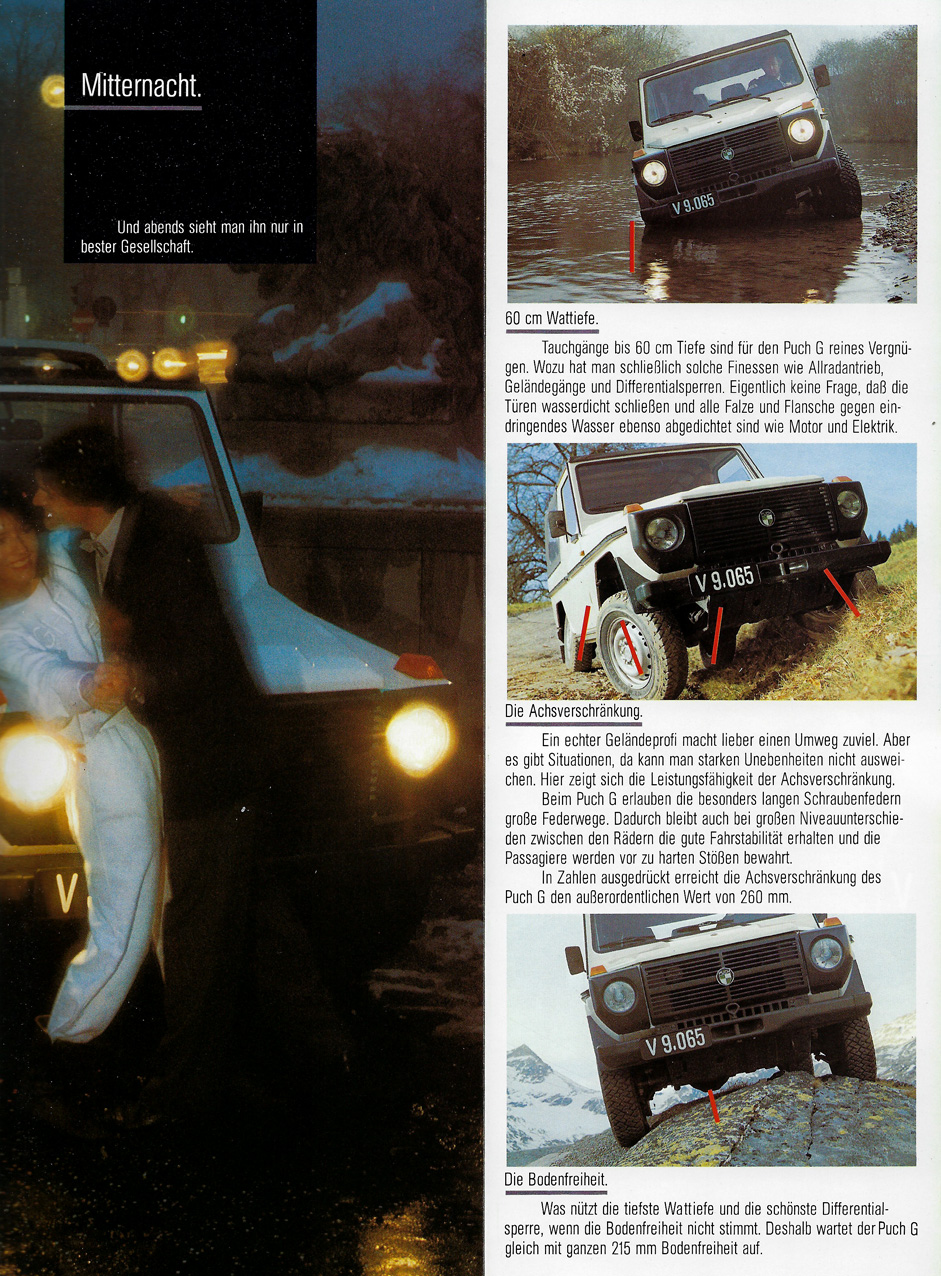 Mitternacht.

Und abends sieht man ihn nur in bester Gesellschaft.

V

V 9.065

60 cm Wattiefe.

Tauchgänge bis 60 cm Tiefe sind für den Puch G reines Vergnügen. Wozu hat man schließlich solche Finessen wie Allradantrieb, Geländegänge und Differentialsperren. Eigentlich keine Frage, daß die Türen wasserdicht schließen und alle Falze und Flansche gegen eindringendes Wasser ebenso abgedichtet sind wie Motor und Elektrik.

V 9.065

Die Achsverschränkung.

Ein echter Geländeprofi macht lieber einen Umweg zuviel. Aber es gibt Situationen, da kann man starken Unebenheiten nicht ausweichen. Hier zeigt sich die Leistungsfähigkeit der Achsverschränkung.

Beim Puch G erlauben die besonders langen Schraubenfedern große Federwege. Dadurch bleibt auch bei großen Niveauunterschieden zwischen den Rädern die gute Fahrstabilität erhalten und die Passagiere werden vor zu harten Stößen bewahrt.

In Zahlen ausgedrückt erreicht die Achsverschränkung des Puch G den außerordentlichen Wert von 260 mm.

V 9.065

Die Bodenfreiheit.

Was nützt die tiefste Wattiefe und die schönste Differentialsperre, wenn die Bodenfreiheit nicht stimmt. Deshalb wartet der Puch G gleich mit ganzen 215 mm Bodenfreiheit auf.